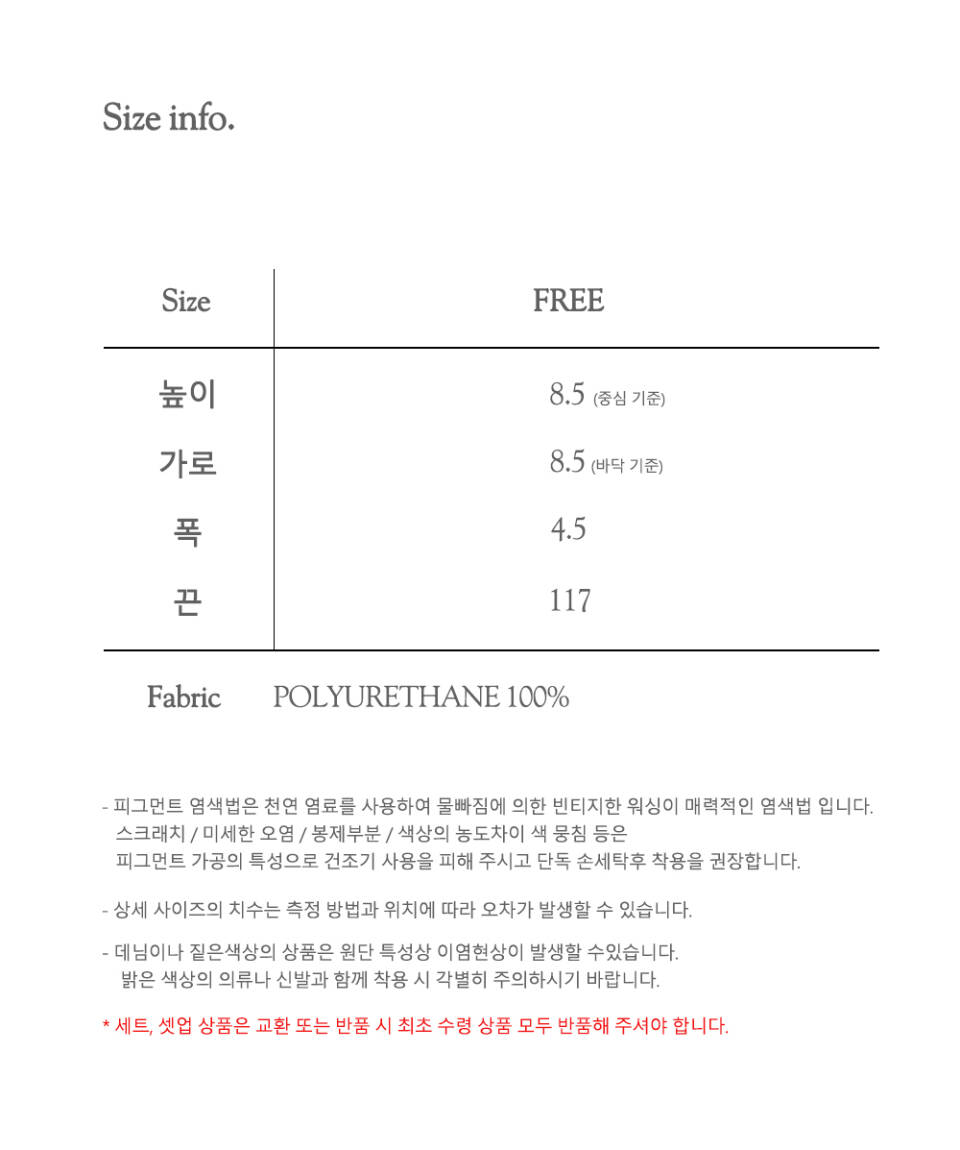 Size info.

| Size | FREE |
|---|---|
| 높이 | 8.5 (중심 기준) |
| 가로 | 8.5 (바닥 기준) |
| 폭 | 4.5 |
| 끈 | 117 |

Fabric POLYURETHANE 100%

- 피그먼트 염색법은 천연 염료를 사용하여 물빠짐에 의한 빈티지한 워싱이 매력적인 염색법 입니다.
스크래치 / 미세한 오염 / 봉제부분 / 색상의 농도차이 색 뭉침 등은
피그먼트 가공의 특성으로 건조기 사용을 피해 주시고 단독 손세탁후 착용을 권장합니다.

- 상세 사이즈의 치수는 측정 방법과 위치에 따라 오차가 발생할 수 있습니다.

- 데님이나 짙은색상의 상품은 원단 특성상 이염현상이 발생할 수있습니다.
밝은 색상의 의류나 신발과 함께 착용 시 각별히 주의하시기 바랍니다.

* 세트, 셋업 상품은 교환 또는 반품 시 최초 수령 상품 모두 반품해 주셔야 합니다.